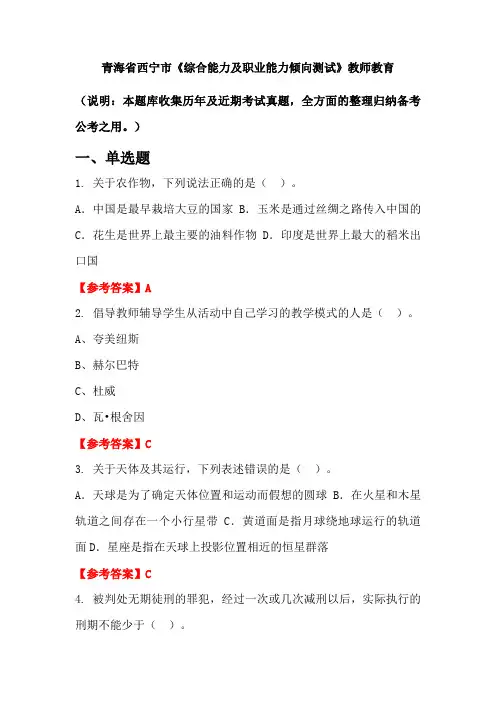 青海省西宁市《综合能力及职业能力倾向测试》教师教育

（说明：本题库收集历年及近期考试真题，全方面的整理归纳备考公考之用。）

一、单选题

1. 关于农作物，下列说法正确的是（ ）。

A. 中国是最早栽培大豆的国家 B. 玉米是通过丝绸之路传入中国的 C. 花生是世界上最主要的油料作物 D. 印度是世界上最大的稻米出口国

【参考答案】A

2. 倡导教师辅导学生从活动中自己学习的教学模式的人是（ ）。

A、夸美纽斯

B、赫尔巴特

C、杜威

D、瓦•根舍因

【参考答案】C

3. 关于天体及其运行，下列表述错误的是（ ）。

A. 天球是为了确定天体位置和运动而假想的圆球 B. 在火星和木星轨道之间存在一个小行星带 C. 黄道面是指月球绕地球运行的轨道面 D. 星座是指在天球上投影位置相近的恒星群落

【参考答案】C

4. 被判处无期徒刑的罪犯，经过一次或几次减刑以后，实际执行的刑期不能少于（ ）。